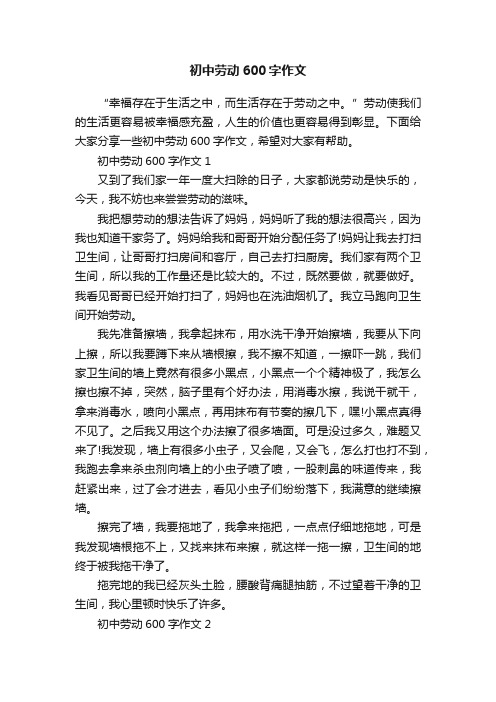 初中劳动600字作文

“幸福存在于生活之中，而生活存在于劳动之中。”劳动使我们的生活更容易被幸福感充盈，人生的价值也更容易得到彰显。下面给大家分享一些初中劳动600字作文，希望对大家有帮助。

初中劳动600字作文1

又到了我们家一年一度大扫除的日子，大家都说劳动是快乐的，今天，我不妨也来尝尝劳动的滋味。

我把想劳动的想法告诉了妈妈，妈妈听了我的想法很高兴，因为我也知道干家务了。妈妈给我和哥哥开始分配任务了!妈妈让我去打扫卫生间，让哥哥打扫房间和客厅，自己去打扫厨房。我们家有两个卫生间，所以我的工作量还是比较大的。不过，既然要做，就要做好。我看见哥哥已经开始打扫了，妈妈也在洗油烟机了。我立马跑向卫生间开始劳动。

我先准备擦墙，我拿起抹布，用水洗干净开始擦墙，我要从下向上擦，所以我要蹲下来从墙根擦，我不擦不知道，一擦吓一跳，我们家卫生间的墙上竟然有很多小黑点，小黑点一个个精神极了，我怎么擦也擦不掉，突然，脑子里有个好办法，用消毒水擦，我说干就干，拿来消毒水，喷向小黑点，再用抹布有节奏的擦几下，嘿!小黑点真得不见了。之后我又用这个办法擦了很多墙面。可是没过多久，难题又来了!我发现，墙上有很多小虫子，又会爬，又会飞，怎么打也打不到，我跑去拿来杀虫剂向墙上的小虫子喷了喷，一股刺鼻的味道传来，我赶紧出来，过了会才进去，看见小虫子们纷纷落下，我满意的继续擦墙。

擦完了墙，我要拖地了，我拿来拖把，一点点仔细地拖地，可是我发现墙根拖不上，又找来抹布来擦，就这样一拖一擦，卫生间的地终于被我拖干净了。

拖完地的我已经灰头土脸，腰酸背痛腿抽筋，不过望着干净的卫生间，我心里顿时快乐了许多。

初中劳动600字作文2